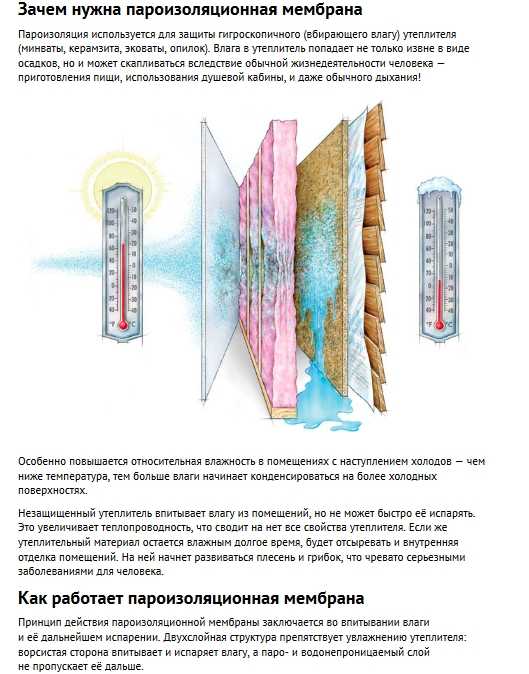 Зачем нужна пароизоляционная мембрана

Пароизоляция используется для защиты гигроскопичного (вбирающего влагу) утеплителя (минваты, керамзита, эковаты, опилок). Влага в утеплитель попадает не только извне в виде осадков, но и может скапливаться вследствие обычной жизнедеятельности человека — приготовления пищи, использования душевой кабины, и даже обычного дыхания!

°F °C

°F °C

Особенно повышается относительная влажность в помещениях с наступлением холодов — чем ниже температура, тем больше влаги начинает конденсироваться на более холодных поверхностях.

Незащищенный утеплитель впитывает влагу из помещений, но не может быстро её испарять. Это увеличивает теплопроводность, что сводит на нет все свойства утеплителя. Если же утеплительный материал остается влажным долгое время, будет отсыревать и внутренняя отделка помещений. На ней начнет развиваться плесень и грибок, что чревато серьезными заболеваниями для человека.

Как работает пароизоляционная мембрана

Принцип действия пароизоляционной мембраны заключается во впитывании влаги и её дальнейшем испарении. Двухслойная структура препятствует увлажнению утеплителя: ворсистая сторона впитывает и испаряет влагу, а паро- и водонепроницаемый слой не пропускает её дальше.